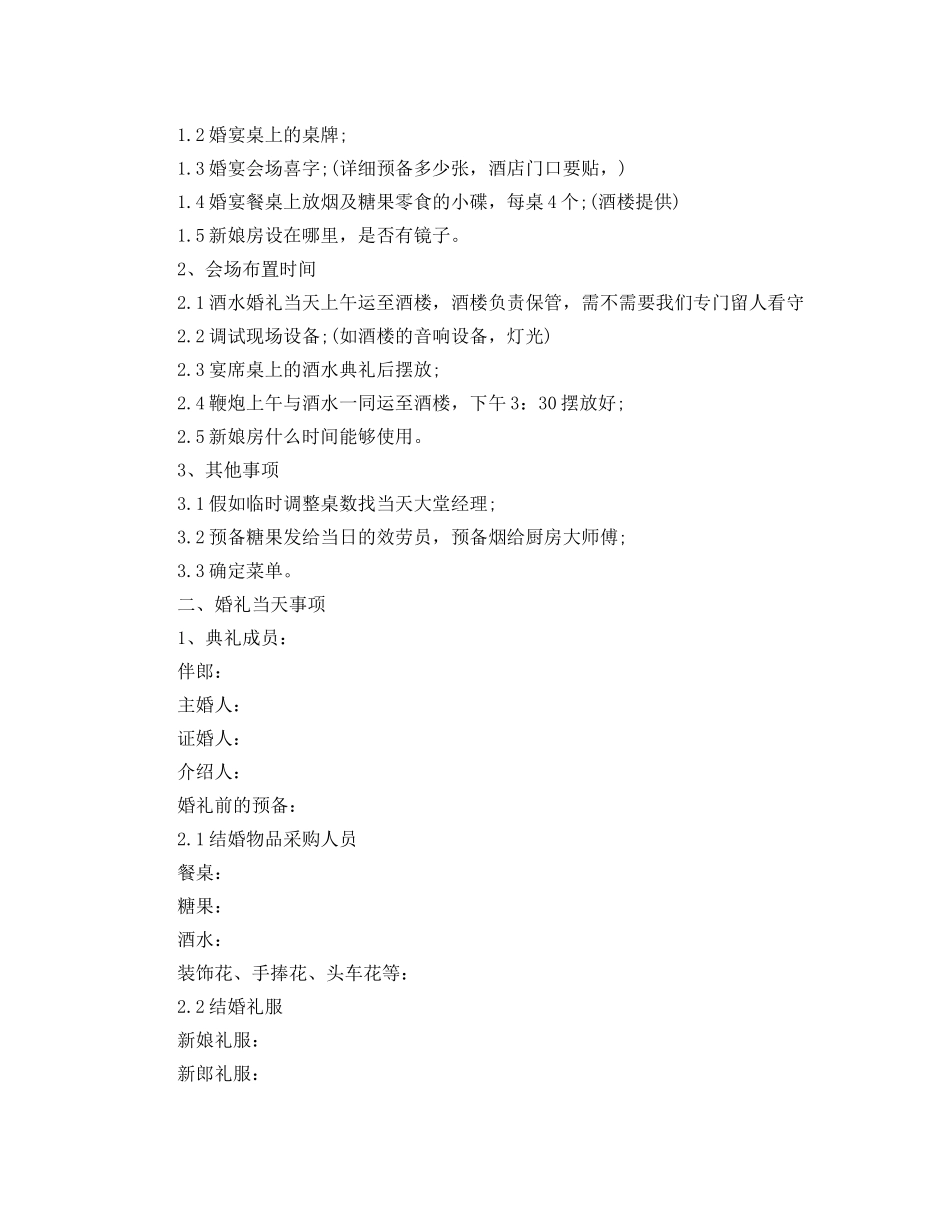 1.2 婚宴桌上的桌牌;

1.3 婚宴会场喜字;(详细预备多少张，酒店门口要贴，)

1.4 婚宴餐桌上放烟及糖果零食的小碟，每桌 4 个;(酒楼提供)

1.5 新娘房设在哪里，是否有镜子。

2、会场布置时间

2.1 酒水婚礼当天上午运至酒楼，酒楼负责保管，需不需要我们专门留人看守

2.2 调试现场设备;(如酒楼的音响设备，灯光)

2.3 宴席桌上的酒水典礼后摆放;

2.4 鞭炮上午与酒水一同运至酒楼，下午 3：30 摆放好;

2.5 新娘房什么时间能够使用。

3、其他事项

3.1 假如临时调整桌数找当天大堂经理;

3.2 预备糖果发给当日的效劳员，预备烟给厨房大师傅;

3.3 确定菜单。

二、婚礼当天事项

1、典礼成员：

伴郎：

主婚人：

证婚人：

介绍人：

婚礼前的预备：

2.1 结婚物品采购人员

餐桌：

糖果：

酒水：

装饰花、手捧花、头车花等：

2.2 结婚礼服

新娘礼服：

新郎礼服：